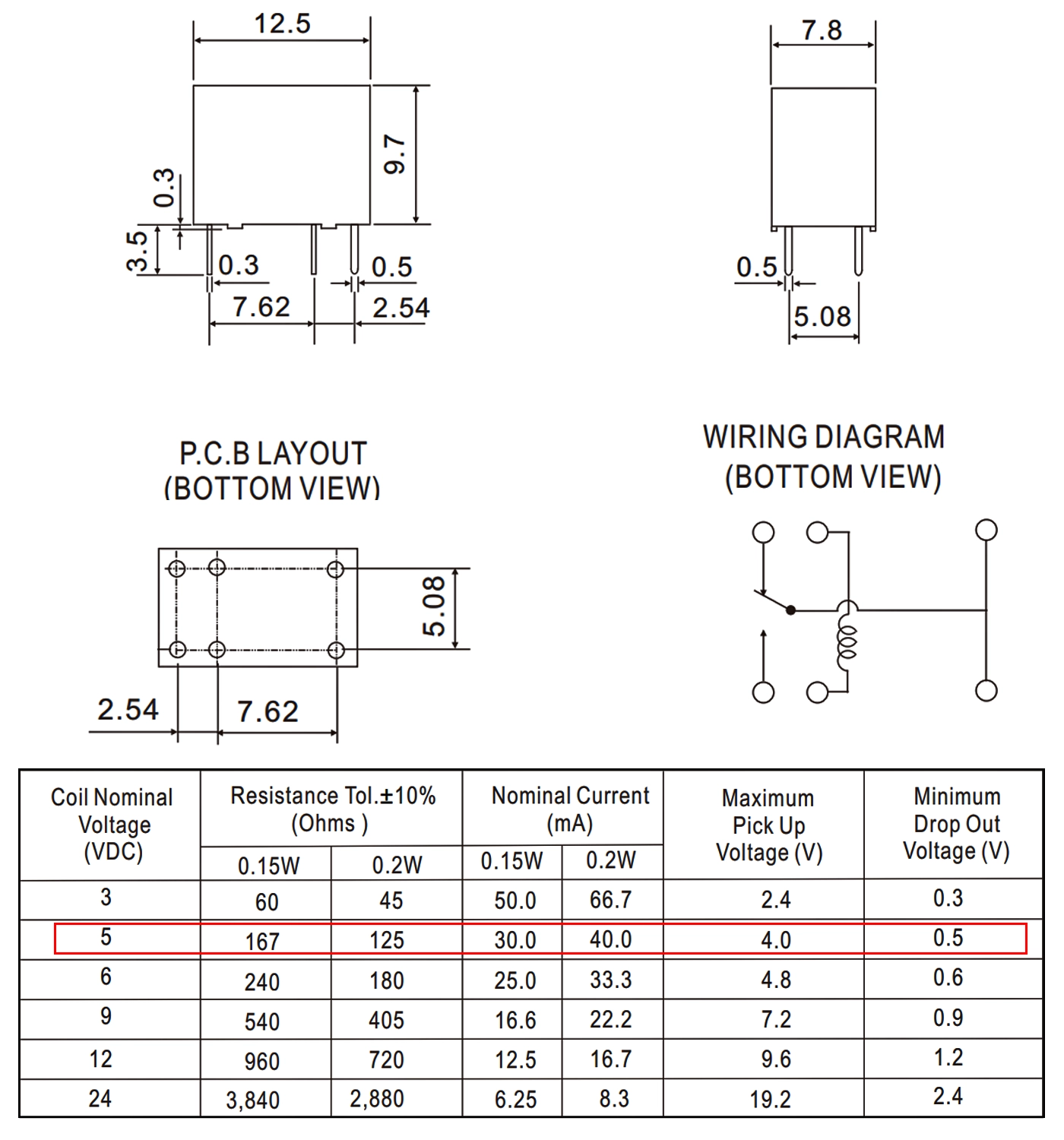 12.5

9.7

0.3

3.5

0.3

0.5

7.62

2.54

7.8

0.5

5.08

P.C.B LAYOUT
(BOTTOM VIEW)

5.08

2.54

7.62

WIRING DIAGRAM
(BOTTOM VIEW)

| Coil Nominal Voltage (VDC) | Resistance Tol.±10% (Ohms ) 0.15W | Resistance Tol.±10% (Ohms ) 0.2W | Nominal Current (mA) 0.15W | Nominal Current (mA) 0.2W | Maximum Pick Up Voltage (V) | Minimum Drop Out Voltage (V) |
|---|---|---|---|---|---|---|
| 3 | 60 | 45 | 50.0 | 66.7 | 2.4 | 0.3 |
| 5 | 167 | 125 | 30.0 | 40.0 | 4.0 | 0.5 |
| 6 | 240 | 180 | 25.0 | 33.3 | 4.8 | 0.6 |
| 9 | 540 | 405 | 16.6 | 22.2 | 7.2 | 0.9 |
| 12 | 960 | 720 | 12.5 | 16.7 | 9.6 | 1.2 |
| 24 | 3,840 | 2,880 | 6.25 | 8.3 | 19.2 | 2.4 |